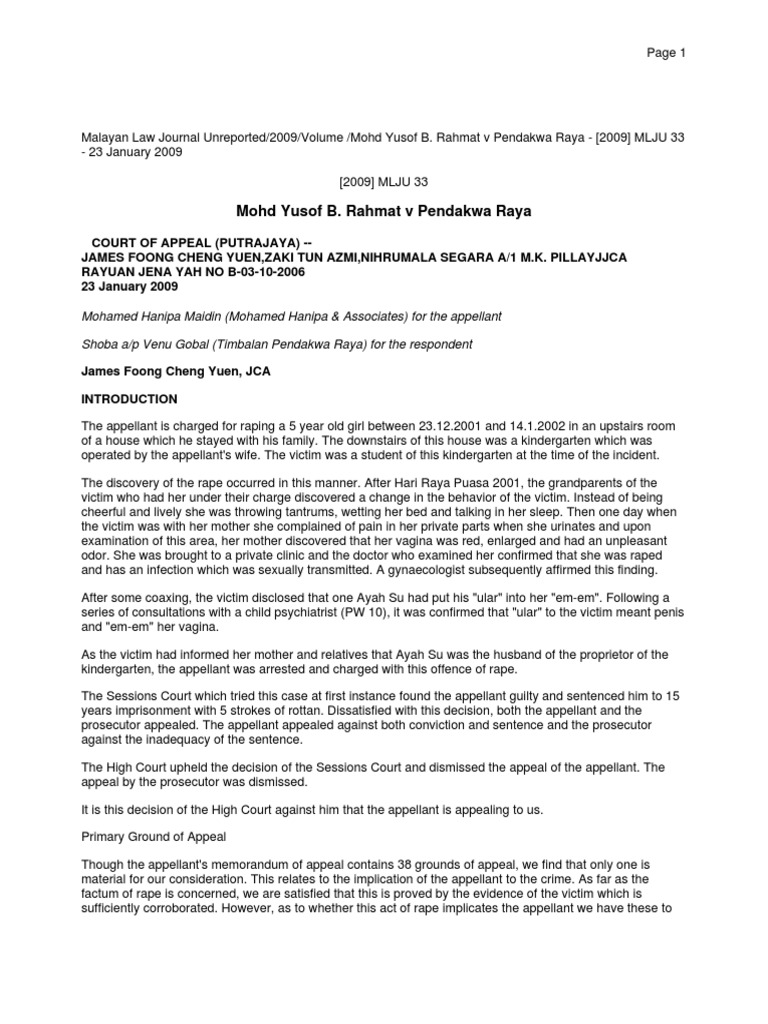 Page 1

Malayan Law Journal Unreported/2009/Volume /Mohd Yusof B. Rahmat v Pendakwa Raya - [2009] MLJU 33 - 23 January 2009

[2009] MLJU 33

Mohd Yusof B. Rahmat v Pendakwa Raya

COURT OF APPEAL (PUTRAJAYA) --
JAMES FOONG CHENG YUEN,ZAKI TUN AZMI,NIHRUMALA SEGARA A/1 M.K. PILLAYJJCA
RAYUAN JENA YAH NO B-03-10-2006
23 January 2009

Mohamed Hanipa Maidin (Mohamed Hanipa & Associates) for the appellant

Shoba a/p Venu Gobal (Timbalan Pendakwa Raya) for the respondent

James Foong Cheng Yuen, JCA

INTRODUCTION

The appellant is charged for raping a 5 year old girl between 23.12.2001 and 14.1.2002 in an upstairs room of a house which he stayed with his family. The downstairs of this house was a kindergarten which was operated by the appellant's wife. The victim was a student of this kindergarten at the time of the incident.

The discovery of the rape occurred in this manner. After Hari Raya Puasa 2001, the grandparents of the victim who had her under their charge discovered a change in the behavior of the victim. Instead of being cheerful and lively she was throwing tantrums, wetting her bed and talking in her sleep. Then one day when the victim was with her mother she complained of pain in her private parts when she urinates and upon examination of this area, her mother discovered that her vagina was red, enlarged and had an unpleasant odor. She was brought to a private clinic and the doctor who examined her confirmed that she was raped and has an infection which was sexually transmitted. A gynaecologist subsequently affirmed this finding.

After some coaxing, the victim disclosed that one Ayah Su had put his "ular" into her "em-em". Following a series of consultations with a child psychiatrist (PW 10), it was confirmed that "ular" to the victim meant penis and "em-em" her vagina.

As the victim had informed her mother and relatives that Ayah Su was the husband of the proprietor of the kindergarten, the appellant was arrested and charged with this offence of rape.

The Sessions Court which tried this case at first instance found the appellant guilty and sentenced him to 15 years imprisonment with 5 strokes of rottan. Dissatisfied with this decision, both the appellant and the prosecutor appealed. The appellant appealed against both conviction and sentence and the prosecutor against the inadequacy of the sentence.

The High Court upheld the decision of the Sessions Court and dismissed the appeal of the appellant. The appeal by the prosecutor was dismissed.

It is this decision of the High Court against him that the appellant is appealing to us.

Primary Ground of Appeal

Though the appellant's memorandum of appeal contains 38 grounds of appeal, we find that only one is material for our consideration. This relates to the implication of the appellant to the crime. As far as the factum of rape is concerned, we are satisfied that this is proved by the evidence of the victim which is sufficiently corroborated. However, as to whether this act of rape implicates the appellant we have these to